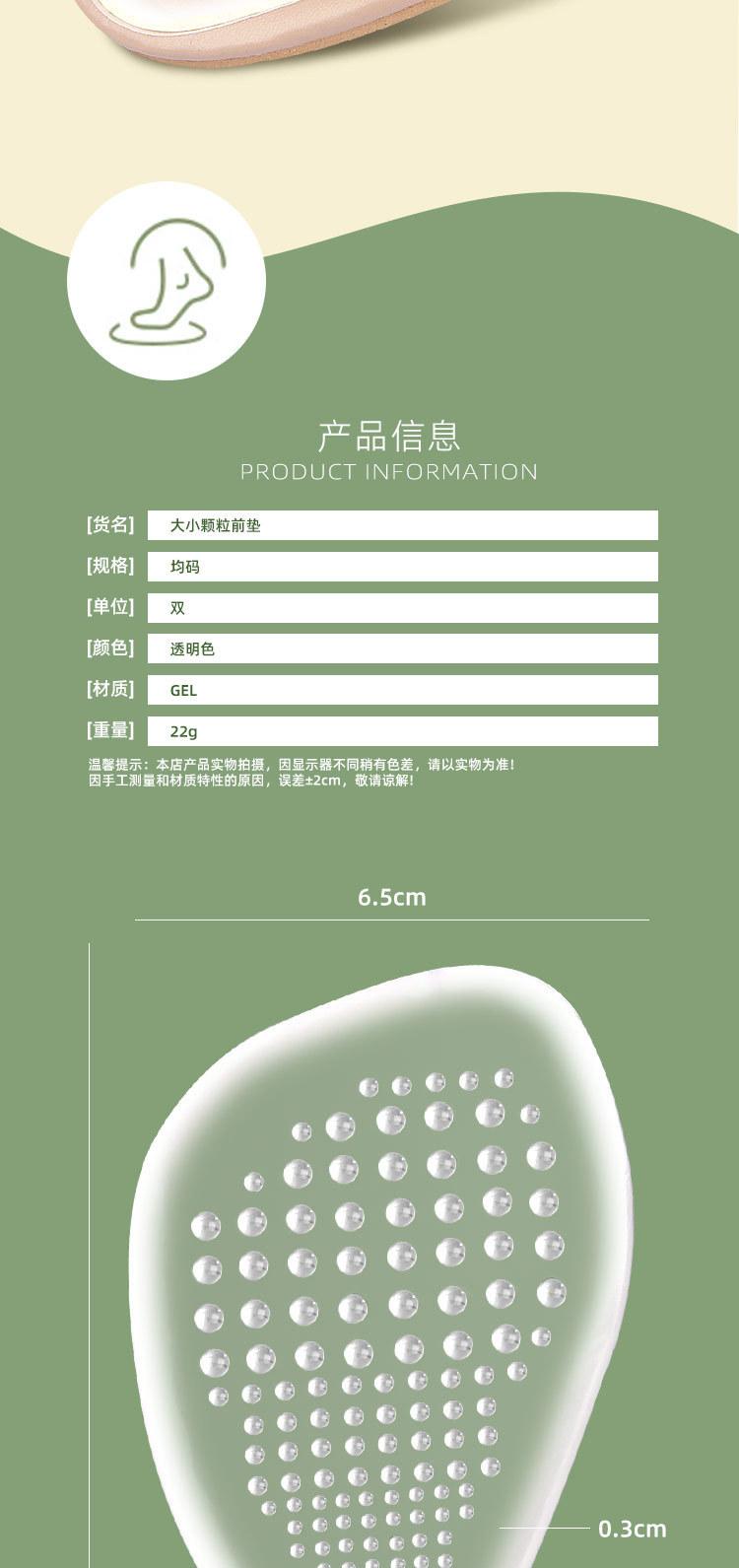 产品信息
PRODUCT INFORMATION

[货名] 大小颗粒前垫
[规格] 均码
[单位] 双
[颜色] 透明色
[材质] GEL
[重量] 22g

温馨提示：本店产品实物拍摄，因显示器不同稍有色差，请以实物为准！
因手工测量和材质特性的原因，误差±2cm，敬请谅解！

6.5cm

0.3cm